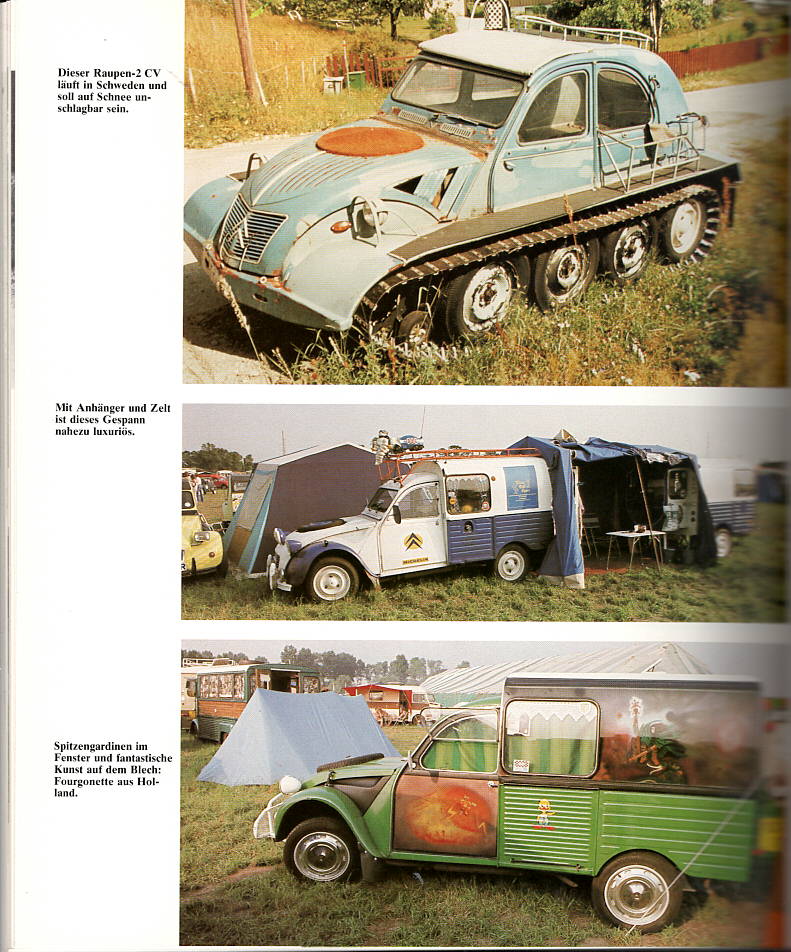 Dieser Raupen-2 CV läuft in Schweden und soll auf Schnee unschlagbar sein.

Mit Anhänger und Zelt ist dieses Gespann nahezu luxuriös.

MICHELIN

Spitzengardinen im Fenster und fantastische Kunst auf dem Blech: Fourgonette aus Holland.